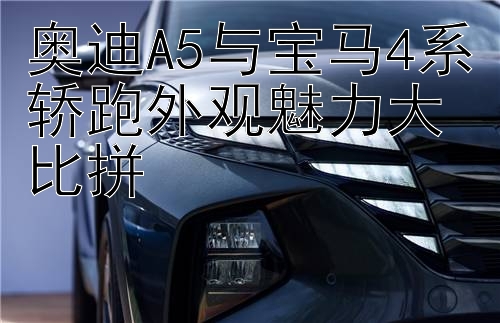 奥迪A5与宝马4系轿跑外观魅力大比拼